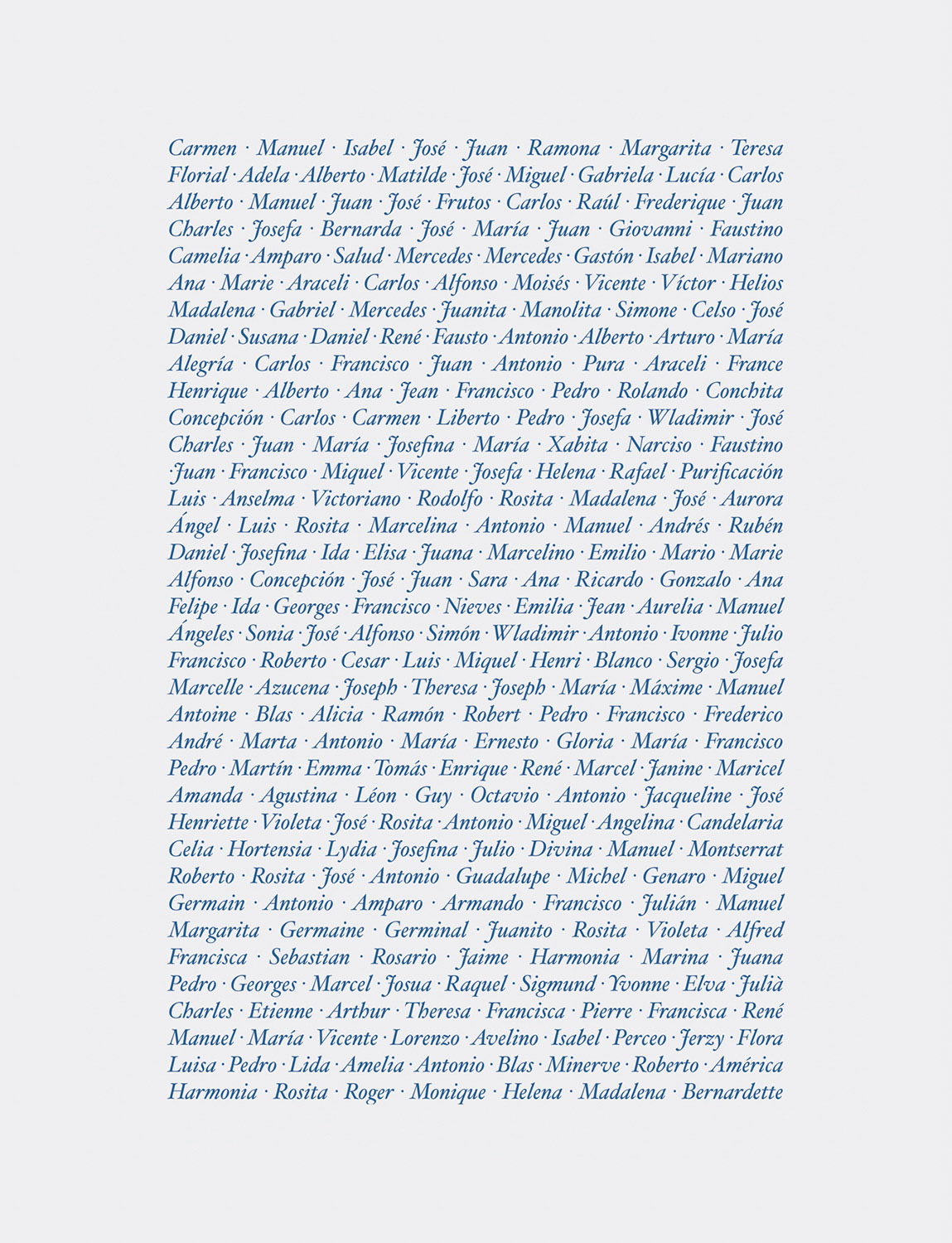 Carmen · Manuel · Isabel · José · Juan · Ramona · Margarita · Teresa Florial · Adela · Alberto · Matilde · José · Miguel · Gabriela · Lucía · Carlos Alberto · Manuel · Juan · José · Frutos · Carlos · Raúl · Frederique · Juan Charles · Josefa · Bernarda · José · María · Juan · Giovanni · Faustino Camelia · Amparo · Salud · Mercedes · Mercedes · Gastón · Isabel · Mariano Ana · Marie · Araceli · Carlos · Alfonso · Moisés · Vicente · Víctor · Helios Madalena · Gabriel · Mercedes · Juanita · Manolita · Simone · Celso · José Daniel · Susana · Daniel · René · Fausto · Antonio · Alberto · Arturo · María Alegría · Carlos · Francisco · Juan · Antonio · Pura · Araceli · France Henrique · Alberto · Ana · Jean · Francisco · Pedro · Rolando · Conchita Concepción · Carlos · Carmen · Liberto · Pedro · Josefa · Wladimir · José Charles · Juan · María · Josefina · María · Xabita · Narciso · Faustino ·Juan · Francisco · Miquel · Vicente · Josefa · Helena · Rafael · Purificación Luis · Anselma · Victoriano · Rodolfo · Rosita · Madalena · José · Aurora Ángel · Luis · Rosita · Marcelina · Antonio · Manuel · Andrés · Rubén Daniel · Josefina · Ida · Elisa · Juana · Marcelino · Emilio · Mario · Marie Alfonso · Concepción · José · Juan · Sara · Ana · Ricardo · Gonzalo · Ana Felipe · Ida · Georges · Francisco · Nieves · Emilia · Jean · Aurelia · Manuel Ángeles · Sonia · José · Alfonso · Simón · Wladimir · Antonio · Ivonne · Julio Francisco · Roberto · Cesar · Luis · Miquel · Henri · Blanco · Sergio · Josefa Marcelle · Azucena · Joseph · Theresa · Joseph · María · Máxime · Manuel Antoine · Blas · Alicia · Ramón · Robert · Pedro · Francisco · Frederico André · Marta · Antonio · María · Ernesto · Gloria · María · Francisco Pedro · Martín · Emma · Tomás · Enrique · René · Marcel · Janine · Maricel Amanda · Agustina · Léon · Guy · Octavio · Antonio · Jacqueline · José Henriette · Violeta · José · Rosita · Antonio · Miguel · Angelina · Candelaria Celia · Hortensia · Lydia · Josefina · Julio · Divina · Manuel · Montserrat Roberto · Rosita · José · Antonio · Guadalupe · Michel · Genaro · Miguel Germain · Antonio · Amparo · Armando · Francisco · Julián · Manuel Margarita · Germaine · Germinal · Juanito · Rosita · Violeta · Alfred Francisca · Sebastian · Rosario · Jaime · Harmonia · Marina · Juana Pedro · Georges · Marcel · Josua · Raquel · Sigmund · Yvonne · Elva · Julià Charles · Etienne · Arthur · Theresa · Francisca · Pierre · Francisca · René Manuel · María · Vicente · Lorenzo · Avelino · Isabel · Perceo · Jerzy · Flora Luisa · Pedro · Lida · Amelia · Antonio · Blas · Minerve · Roberto · América Harmonia · Rosita · Roger · Monique · Helena · Madalena · Bernardette